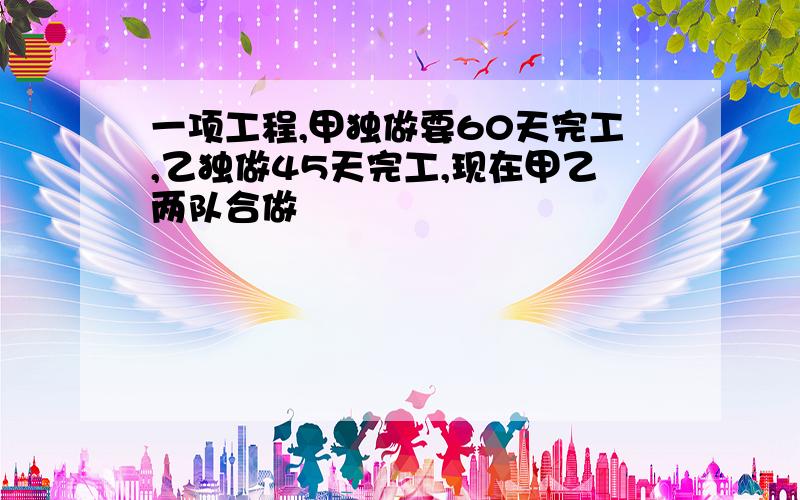 一项工程,甲独做要60天完工,乙独做45天完工,现在甲乙两队合做